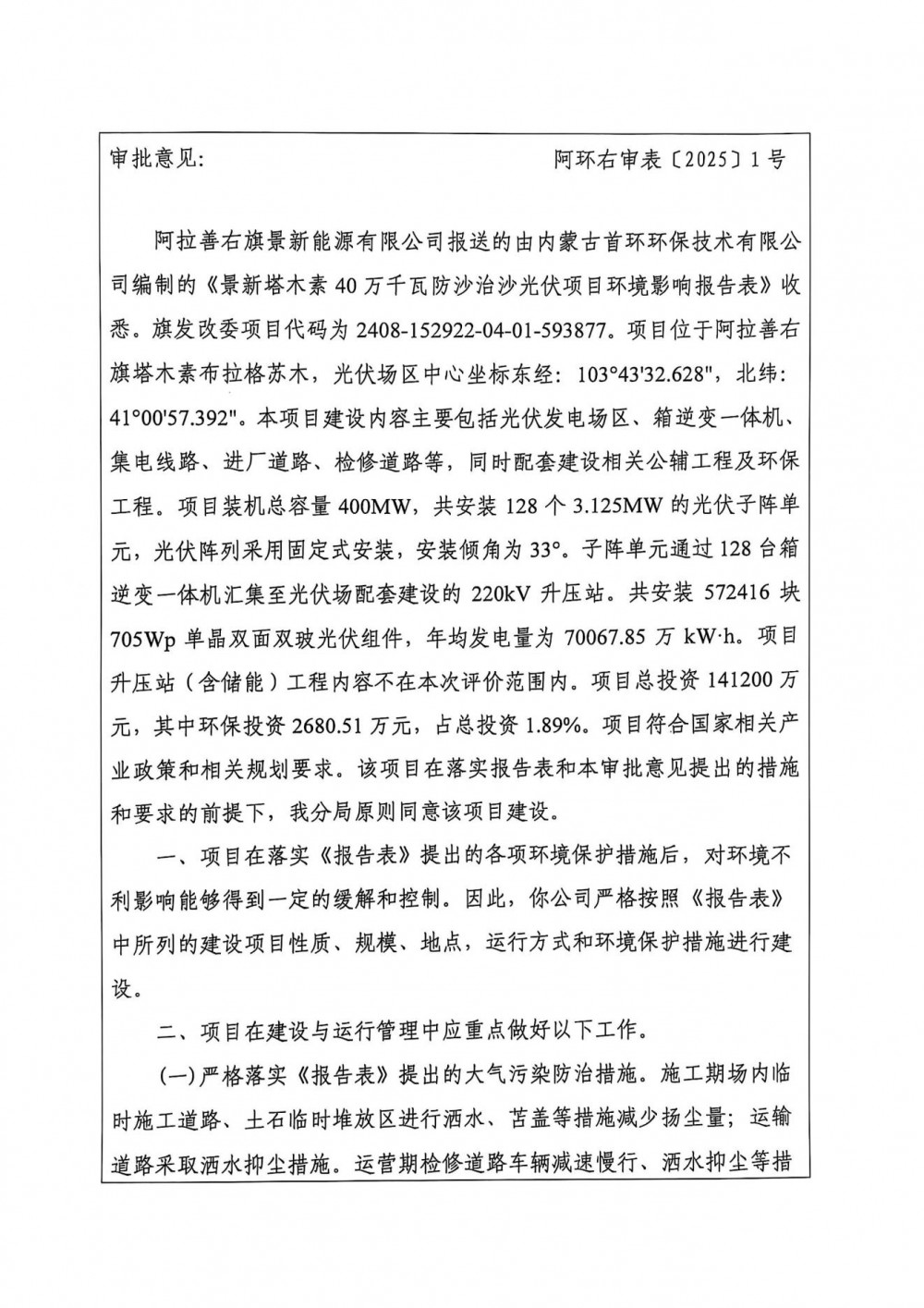 审批意见：　　　　　　　　　　　　　　　　阿环右审表〔2025〕1号

阿拉善右旗景新能源有限公司报送的由内蒙古首环环保技术有限公司编制的《景新塔木素40万千瓦防沙治沙光伏项目环境影响报告表》收悉。旗发改委项目代码为2408-152922-04-01-593877。项目位于阿拉善右旗塔木素布拉格苏木，光伏场区中心坐标东经：103°43'32.628"，北纬：41°00'57.392"。本项目建设内容主要包括光伏发电场区、箱逆变一体机、集电线路、进厂道路、检修道路等，同时配套建设相关公辅工程及环保工程。项目装机总容量400MW，共安装128个3.125MW的光伏子阵单元，光伏阵列采用固定式安装，安装倾角为33°。子阵单元通过128台箱逆变一体机汇集至光伏场配套建设的220kV升压站。共安装572416块705Wp单晶双面双玻光伏组件，年均发电量为70067.85万kW·h。项目升压站（含储能）工程内容不在本次评价范围内。项目总投资141200万元，其中环保投资2680.51万元，占总投资1.89%。项目符合国家相关产业政策和相关规划要求。该项目在落实报告表和本审批意见提出的措施和要求的前提下，我分局原则同意该项目建设。

一、项目在落实《报告表》提出的各项环境保护措施后，对环境不利影响能够得到一定的缓解和控制。因此，你公司严格按照《报告表》中所列的建设项目性质、规模、地点，运行方式和环境保护措施进行建设。

二、项目在建设与运行管理中应重点做好以下工作。

(一)严格落实《报告表》提出的大气污染防治措施。施工期场内临时施工道路、土石临时堆放区进行洒水、苫盖等措施减少扬尘量；运输道路采取洒水抑尘措施。运营期检修道路车辆减速慢行、洒水抑尘等措